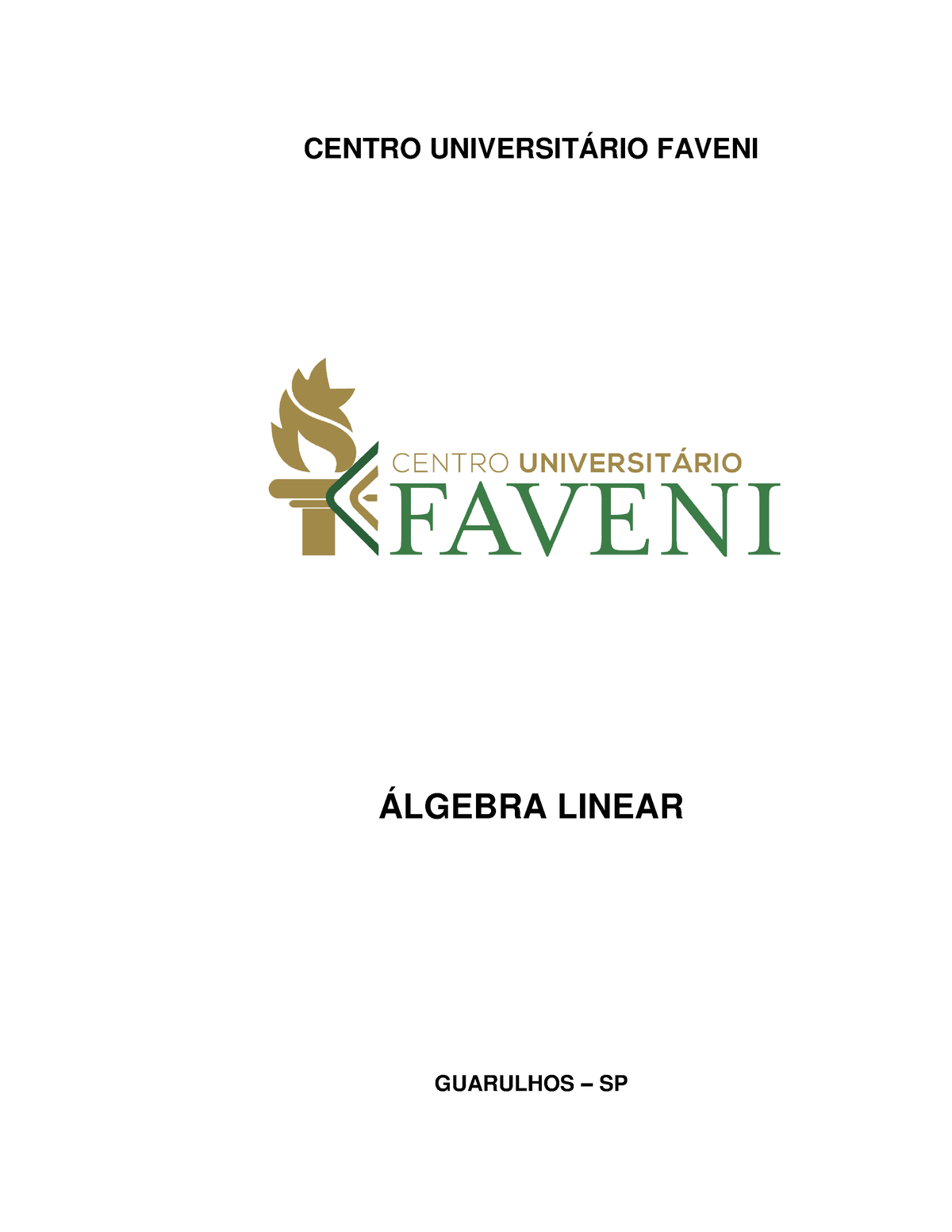 CENTRO UNIVERSITÁRIO FAVENI

CENTRO UNIVERSITÁRIO
FAVENI

ÁLGEBRA LINEAR

GUARULHOS – SP